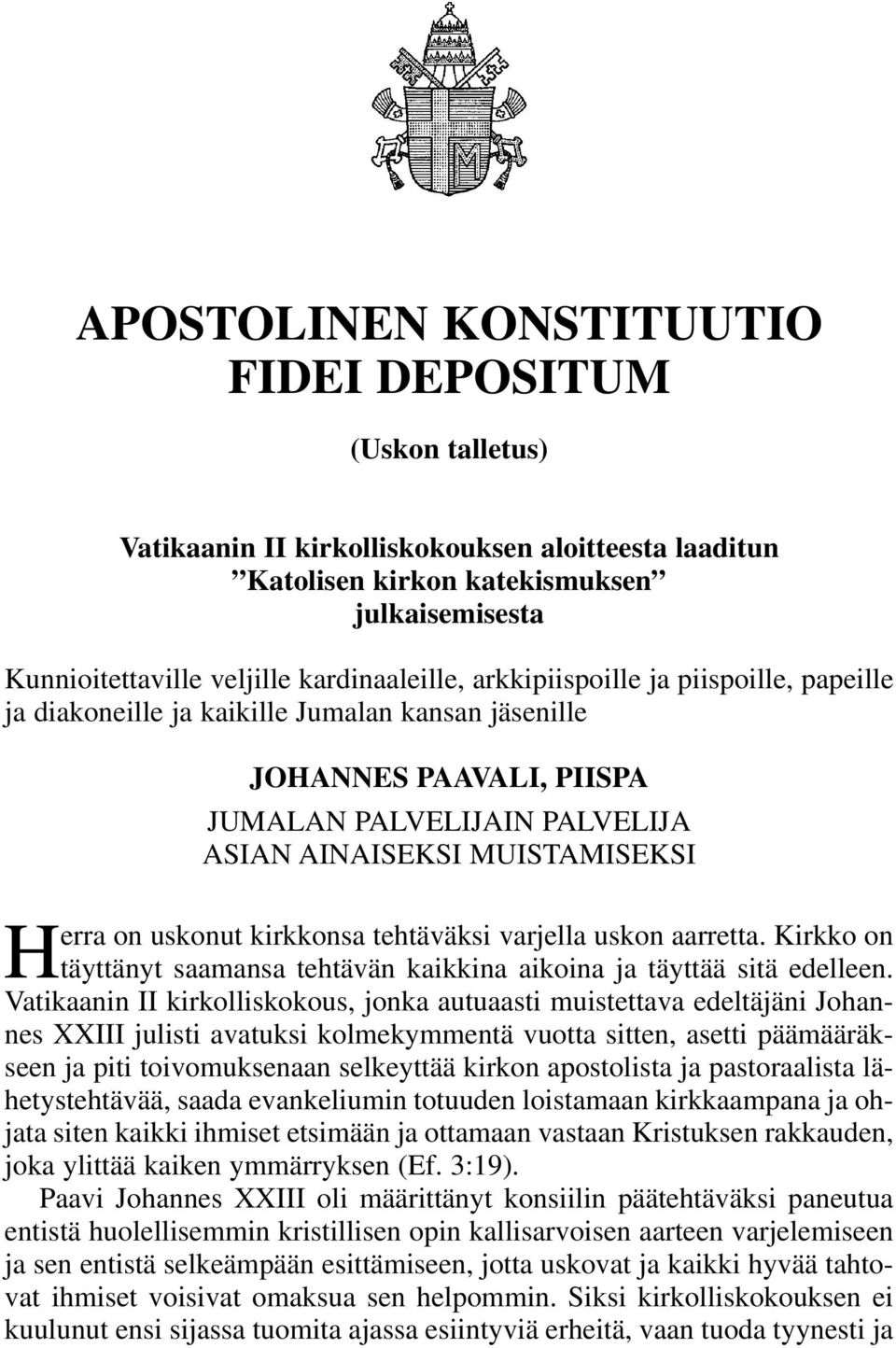 APOSTOLINEN KONSTITUUTIO
FIDEI DEPOSITUM

(Uskon talletus)

Vatikaanin II kirkolliskokouksen aloitteesta laaditun
”Katolisen kirkon katekismuksen”
julkaisemisesta

Kunnioitettaville veljille kardinaaleille, arkkipiispoille ja piispoille, papeille ja diakoneille ja kaikille Jumalan kansan jäsenille

JOHANNES PAAVALI, PIISPA
JUMALAN PALVELIJAIN PALVELIJA
ASIAN AINAISEKSI MUISTAMISEKSI

Herra on uskonut kirkkonsa tehtäväksi varjella uskon aarretta. Kirkko on täyttänyt saamansa tehtävän kaikkina aikoina ja täyttää sitä edelleen. Vatikaanin II kirkolliskokous, jonka autuaasti muistettava edeltäjäni Johannes XXIII julisti avatuksi kolmekymmentä vuotta sitten, asetti päämääräkseen ja piti toivomuksenaan selkeyttää kirkon apostolista ja pastoraalista lähetystehtävää, saada evankeliumin totuuden loistamaan kirkkaampana ja ohjata siten kaikki ihmiset etsimään ja ottamaan vastaan Kristuksen rakkauden, joka ylittää kaiken ymmärryksen (Ef. 3:19).

Paavi Johannes XXIII oli määrittänyt konsiilin päätehtäväksi paneutua entistä huolellisemmin kristillisen opin kallisarvoisen aarteen varjelemiseen ja sen entistä selkeämpään esittämiseen, jotta uskovat ja kaikki hyvää tahtovat ihmiset voisivat omaksua sen helpommin. Siksi kirkolliskokouksen ei kuulunut ensi sijassa tuomita ajassa esiintyviä erheitä, vaan tuoda tyynesti ja